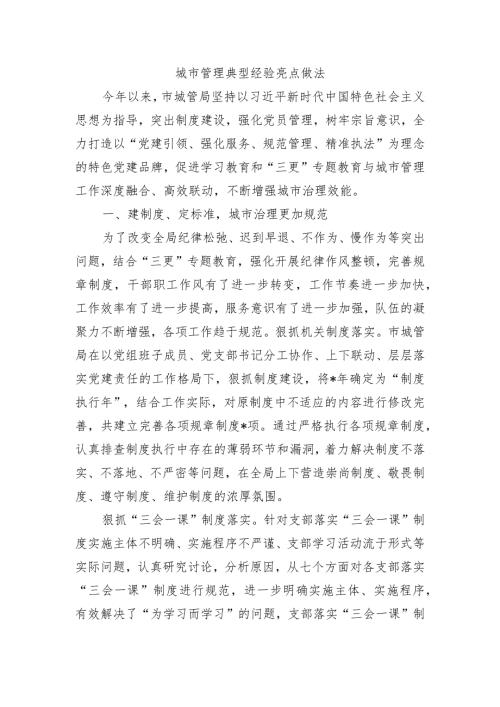 城市管理典型经验亮点做法

今年以来，市城管局坚持以习近平新时代中国特色社会主义思想为指导，突出制度建设，强化党员管理，树牢宗旨意识，全力打造以“党建引领、强化服务、规范管理、精准执法”为理念的特色党建品牌，促进学习教育和“三更”专题教育与城市管理工作深度融合、高效联动，不断增强城市治理效能。

一、建制度、定标准，城市治理更加规范

为了改变全局纪律松弛、迟到早退、不作为、慢作为等突出问题，结合“三更”专题教育，强化开展纪律作风整顿，完善规章制度，干部职工作风有了进一步转变，工作节奏进一步加快，工作效率有了进一步提高，服务意识有了进一步加强，队伍的凝聚力不断增强，各项工作趋于规范。狠抓机关制度落实。市城管局在以党组班子成员、党支部书记分工协作、上下联动、层层落实党建责任的工作格局下，狠抓制度建设，将*年确定为“制度执行年”，结合工作实际，对原制度中不适应的内容进行修改完善，共建立完善各项规章制度*项。通过严格执行各项规章制度，认真排查制度执行中存在的薄弱环节和漏洞，着力解决制度不落实、不落地、不严密等问题，在全局上下营造崇尚制度、敬畏制度、遵守制度、维护制度的浓厚氛围。

狠抓“三会一课”制度落实。针对支部落实“三会一课”制度实施主体不明确、实施程序不严谨、支部学习活动流于形式等实际问题，认真研究讨论，分析原因，从七个方面对各支部落实“三会一课”制度进行规范，进一步明确实施主体、实施程序，有效解决了“为学习而学习”的问题，支部落实“三会一课”制